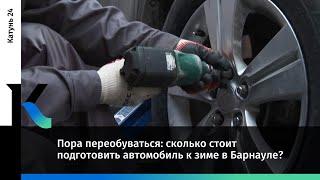 Катунь 24

Пора переобуваться: сколько стоит подготовить автомобиль к зиме в Барнауле?